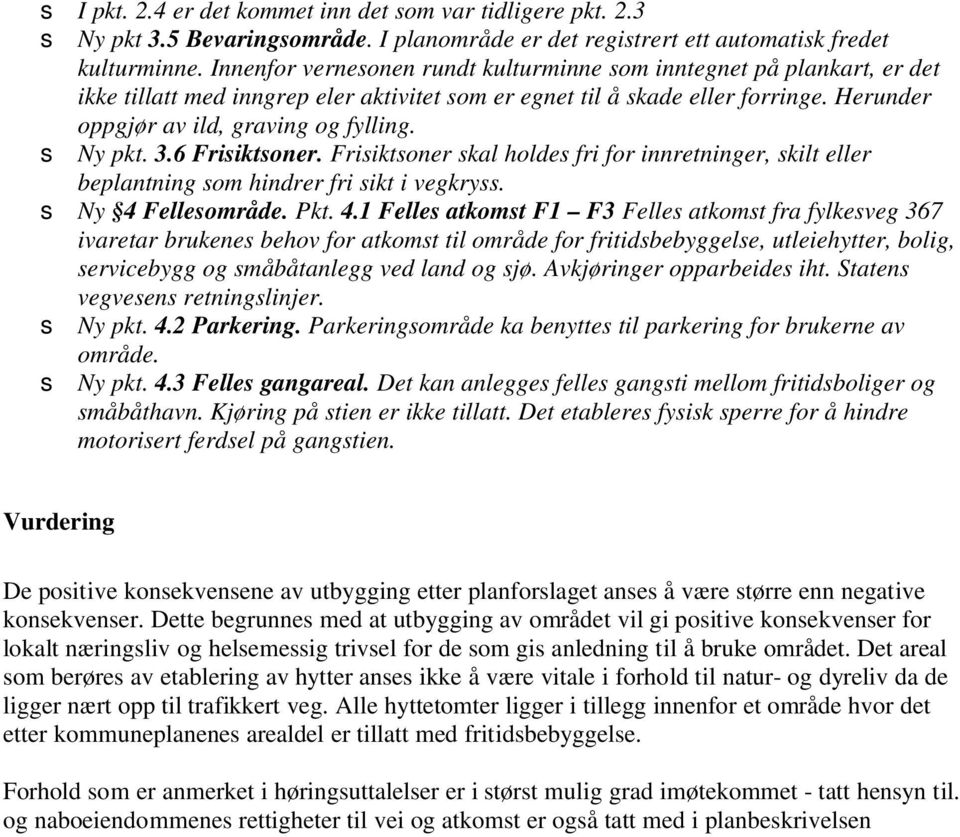 s I pkt. 2.4 er det kommet inn det som var tidligere pkt. 2.3

s Ny pkt 3.5 Bevaringsområde. I planområde er det registrert ett automatisk fredet kulturminne. Innenfor vernesonen rundt kulturminne som inntegnet på plankart, er det ikke tillatt med inngrep eler aktivitet som er egnet til å skade eller forringe. Herunder oppgjør av ild, graving og fylling.

s Ny pkt. 3.6 Frisiktsoner. Frisiktsoner skal holdes fri for innretninger, skilt eller beplantning som hindrer fri sikt i vegkryss.

s Ny §4 Fellesområde. Pkt. 4.1 Felles atkomst F1 – F3 Felles atkomst fra fylkesveg 367 ivaretar brukenes behov for atkomst til område for fritidsbebyggelse, utleiehytter, bolig, servicebygg og småbåtanlegg ved land og sjø. Avkjøringer opparbeides iht. Statens vegvesens retningslinjer.

s Ny pkt. 4.2 Parkering. Parkeringsområde ka benyttes til parkering for brukerne av område.

s Ny pkt. 4.3 Felles gangareal. Det kan anlegges felles gangsti mellom fritidsboliger og småbåthavn. Kjøring på stien er ikke tillatt. Det etableres fysisk sperre for å hindre motorisert ferdsel på gangstien.

Vurdering

De positive konsekvensene av utbygging etter planforslaget anses å være større enn negative konsekvenser. Dette begrunnes med at utbygging av området vil gi positive konsekvenser for lokalt næringsliv og helsemessig trivsel for de som gis anledning til å bruke området. Det areal som berøres av etablering av hytter anses ikke å være vitale i forhold til natur- og dyreliv da de ligger nært opp til trafikkert veg. Alle hyttetomter ligger i tillegg innenfor et område hvor det etter kommuneplanenes arealdel er tillatt med fritidsbebyggelse.

Forhold som er anmerket i høringsuttalelser er i størst mulig grad imøtekommet - tatt hensyn til. og naboeiendommenes rettigheter til vei og atkomst er også tatt med i planbeskrivelsen